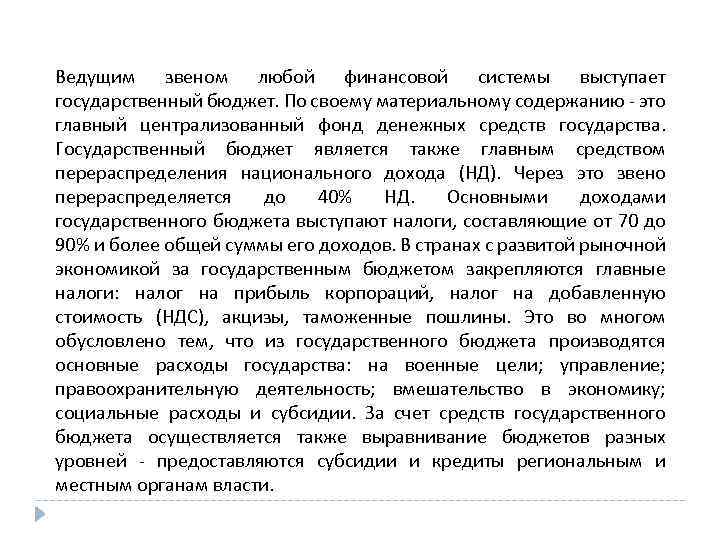 Ведущим звеном любой финансовой системы выступает государственный бюджет. По своему материальному содержанию - это главный централизованный фонд денежных средств государства. Государственный бюджет является также главным средством перераспределения национального дохода (НД). Через это звено перераспределяется до 40% НД. Основными доходами государственного бюджета выступают налоги, составляющие от 70 до 90% и более общей суммы его доходов. В странах с развитой рыночной экономикой за государственным бюджетом закрепляются главные налоги: налог на прибыль корпораций, налог на добавленную стоимость (НДС), акцизы, таможенные пошлины. Это во многом обусловлено тем, что из государственного бюджета производятся основные расходы государства: на военные цели; управление; правоохранительную деятельность; вмешательство в экономику; социальные расходы и субсидии. За счет средств государственного бюджета осуществляется также выравнивание бюджетов разных уровней - предоставляются субсидии и кредиты региональным и местным органам власти.